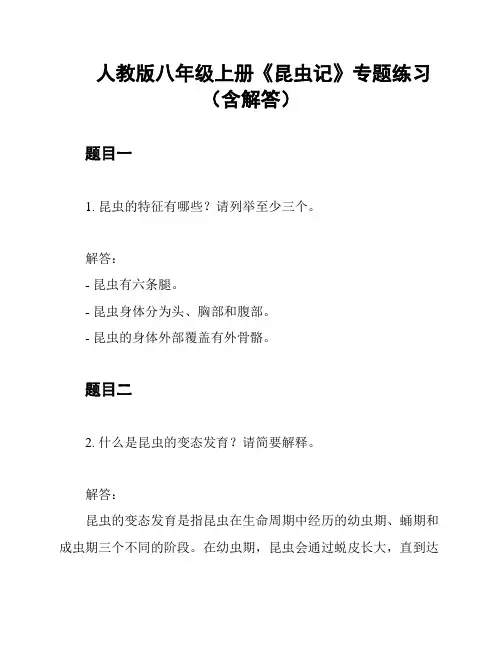 人教版八年级上册《昆虫记》专题练习（含解答）

题目一

1. 昆虫的特征有哪些？请列举至少三个。

解答：
- 昆虫有六条腿。
- 昆虫身体分为头、胸部和腹部。
- 昆虫的身体外部覆盖有外骨骼。

题目二

2. 什么是昆虫的变态发育？请简要解释。

解答：
昆虫的变态发育是指昆虫在生命周期中经历的幼虫期、蛹期和成虫期三个不同的阶段。在幼虫期，昆虫会通过蜕皮长大，直到达